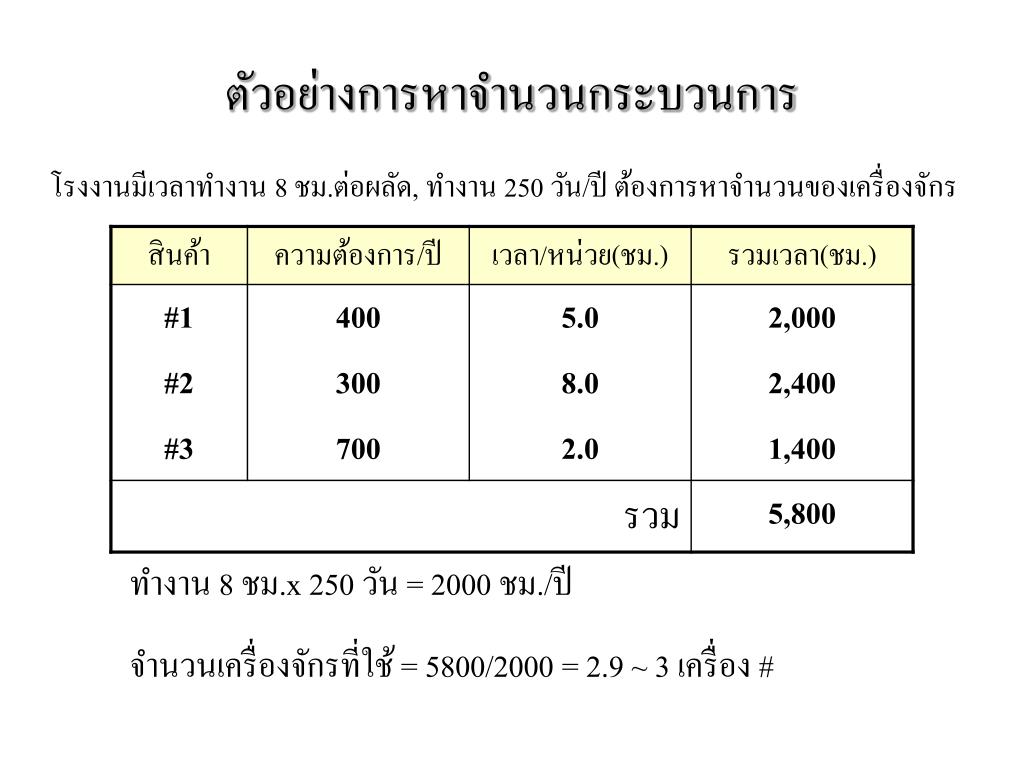 ตัวอย่างการหาจำนวนกระบวนการ

โรงงานมีเวลาทำงาน 8 ชม.ต่อผลัด, ทำงาน 250 วัน/ปี ต้องการหาจำนวนของเครื่องจักร

| สินค้า | ความต้องการ/ปี | เวลา/หน่วย(ชม.) | รวมเวลา(ชม.) |
|---|---|---|---|
| #1 | 400 | 5.0 | 2,000 |
| #2 | 300 | 8.0 | 2,400 |
| #3 | 700 | 2.0 | 1,400 |
| | | รวม | 5,800 |

ทำงาน 8 ชม.x 250 วัน = 2000 ชม./ปี

จำนวนเครื่องจักรที่ใช้ = 5800/2000 = 2.9 ~ 3 เครื่อง #